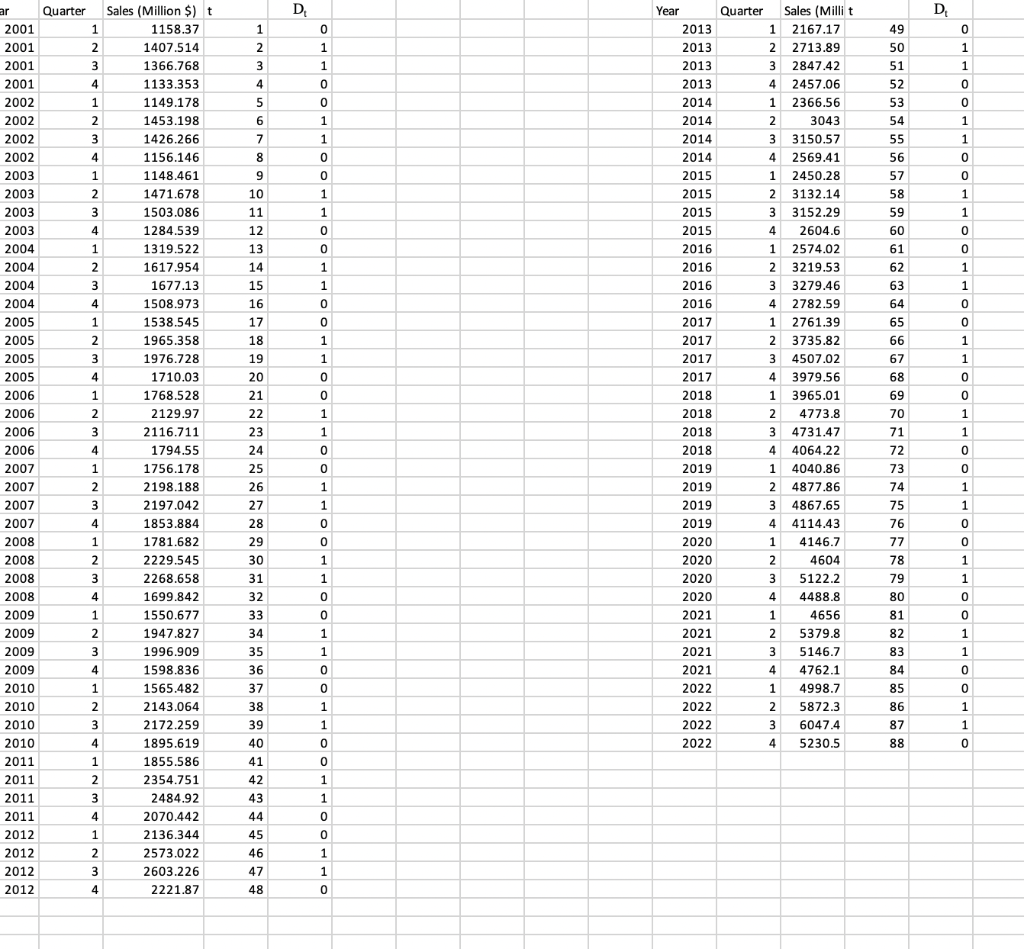 | ar | Quarter | Sales (Million $) | t | $D_t$ |
|---|---|---|---|---|
| 2001 | 1 | 1158.37 | 1 | 0 |
| 2001 | 2 | 1407.514 | 2 | 1 |
| 2001 | 3 | 1366.768 | 3 | 1 |
| 2001 | 4 | 1133.353 | 4 | 0 |
| 2002 | 1 | 1149.178 | 5 | 0 |
| 2002 | 2 | 1453.198 | 6 | 1 |
| 2002 | 3 | 1426.266 | 7 | 1 |
| 2002 | 4 | 1156.146 | 8 | 0 |
| 2003 | 1 | 1148.461 | 9 | 0 |
| 2003 | 2 | 1471.678 | 10 | 1 |
| 2003 | 3 | 1503.086 | 11 | 1 |
| 2003 | 4 | 1284.539 | 12 | 0 |
| 2004 | 1 | 1319.522 | 13 | 0 |
| 2004 | 2 | 1617.954 | 14 | 1 |
| 2004 | 3 | 1677.13 | 15 | 1 |
| 2004 | 4 | 1508.973 | 16 | 0 |
| 2005 | 1 | 1538.545 | 17 | 0 |
| 2005 | 2 | 1965.358 | 18 | 1 |
| 2005 | 3 | 1976.728 | 19 | 1 |
| 2005 | 4 | 1710.03 | 20 | 0 |
| 2006 | 1 | 1768.528 | 21 | 0 |
| 2006 | 2 | 2129.97 | 22 | 1 |
| 2006 | 3 | 2116.711 | 23 | 1 |
| 2006 | 4 | 1794.55 | 24 | 0 |
| 2007 | 1 | 1756.178 | 25 | 0 |
| 2007 | 2 | 2198.188 | 26 | 1 |
| 2007 | 3 | 2197.042 | 27 | 1 |
| 2007 | 4 | 1853.884 | 28 | 0 |
| 2008 | 1 | 1781.682 | 29 | 0 |
| 2008 | 2 | 2229.545 | 30 | 1 |
| 2008 | 3 | 2268.658 | 31 | 1 |
| 2008 | 4 | 1699.842 | 32 | 0 |
| 2009 | 1 | 1550.677 | 33 | 0 |
| 2009 | 2 | 1947.827 | 34 | 1 |
| 2009 | 3 | 1996.909 | 35 | 1 |
| 2009 | 4 | 1598.836 | 36 | 0 |
| 2010 | 1 | 1565.482 | 37 | 0 |
| 2010 | 2 | 2143.064 | 38 | 1 |
| 2010 | 3 | 2172.259 | 39 | 1 |
| 2010 | 4 | 1895.619 | 40 | 0 |
| 2011 | 1 | 1855.586 | 41 | 0 |
| 2011 | 2 | 2354.751 | 42 | 1 |
| 2011 | 3 | 2484.92 | 43 | 1 |
| 2011 | 4 | 2070.442 | 44 | 0 |
| 2012 | 1 | 2136.344 | 45 | 0 |
| 2012 | 2 | 2573.022 | 46 | 1 |
| 2012 | 3 | 2603.226 | 47 | 1 |
| 2012 | 4 | 2221.87 | 48 | 0 |

| Year | Quarter | Sales (Milli | t | $D_t$ |
|---|---|---|---|---|
| 2013 | 1 | 2167.17 | 49 | 0 |
| 2013 | 2 | 2713.89 | 50 | 1 |
| 2013 | 3 | 2847.42 | 51 | 1 |
| 2013 | 4 | 2457.06 | 52 | 0 |
| 2014 | 1 | 2366.56 | 53 | 0 |
| 2014 | 2 | 3043 | 54 | 1 |
| 2014 | 3 | 3150.57 | 55 | 1 |
| 2014 | 4 | 2569.41 | 56 | 0 |
| 2015 | 1 | 2450.28 | 57 | 0 |
| 2015 | 2 | 3132.14 | 58 | 1 |
| 2015 | 3 | 3152.29 | 59 | 1 |
| 2015 | 4 | 2604.6 | 60 | 0 |
| 2016 | 1 | 2574.02 | 61 | 0 |
| 2016 | 2 | 3219.53 | 62 | 1 |
| 2016 | 3 | 3279.46 | 63 | 1 |
| 2016 | 4 | 2782.59 | 64 | 0 |
| 2017 | 1 | 2761.39 | 65 | 0 |
| 2017 | 2 | 3735.82 | 66 | 1 |
| 2017 | 3 | 4507.02 | 67 | 1 |
| 2017 | 4 | 3979.56 | 68 | 0 |
| 2018 | 1 | 3965.01 | 69 | 0 |
| 2018 | 2 | 4773.8 | 70 | 1 |
| 2018 | 3 | 4731.47 | 71 | 1 |
| 2018 | 4 | 4064.22 | 72 | 0 |
| 2019 | 1 | 4040.86 | 73 | 0 |
| 2019 | 2 | 4877.86 | 74 | 1 |
| 2019 | 3 | 4867.65 | 75 | 1 |
| 2019 | 4 | 4114.43 | 76 | 0 |
| 2020 | 1 | 4146.7 | 77 | 0 |
| 2020 | 2 | 4604 | 78 | 1 |
| 2020 | 3 | 5122.2 | 79 | 1 |
| 2020 | 4 | 4488.8 | 80 | 0 |
| 2021 | 1 | 4656 | 81 | 0 |
| 2021 | 2 | 5379.8 | 82 | 1 |
| 2021 | 3 | 5146.7 | 83 | 1 |
| 2021 | 4 | 4762.1 | 84 | 0 |
| 2022 | 1 | 4998.7 | 85 | 0 |
| 2022 | 2 | 5872.3 | 86 | 1 |
| 2022 | 3 | 6047.4 | 87 | 1 |
| 2022 | 4 | 5230.5 | 88 | 0 |